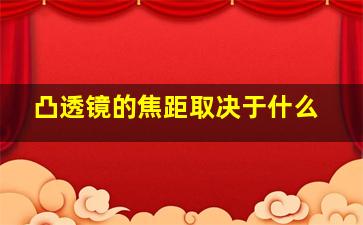 凸透镜的焦距取决于什么